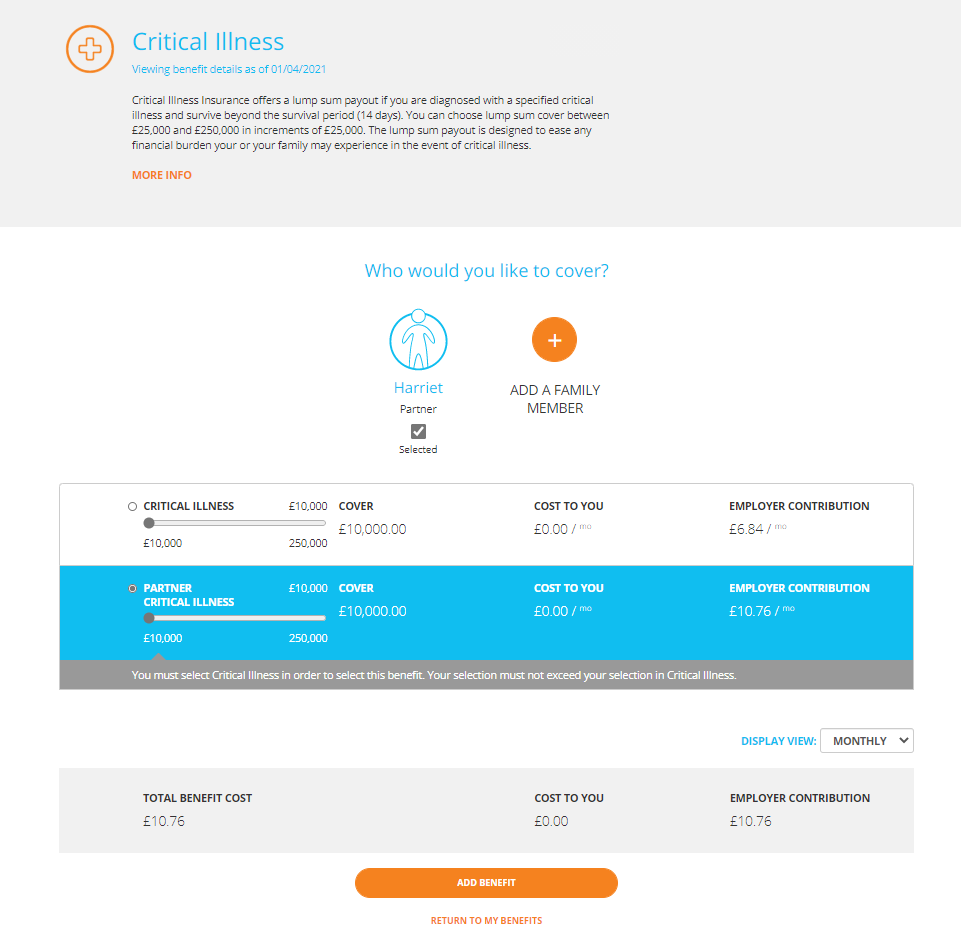 Critical Illness
Viewing benefit details as of 01/04/2021

Critical Illness Insurance offers a lump sum payout if you are diagnosed with a specified critical illness and survive beyond the survival period (14 days). You can choose lump sum cover between £25,000 and £250,000 in increments of £25,000. The lump sum payout is designed to ease any financial burden your or your family may experience in the event of critical illness.

MORE INFO

Who would you like to cover?

Harriet
Partner
Selected

ADD A FAMILY MEMBER

CRITICAL ILLNESS £10,000
£10,000 250,000
COVER
£10,000.00
COST TO YOU
£0.00 / mo
EMPLOYER CONTRIBUTION
£6.84 / mo

PARTNER CRITICAL ILLNESS £10,000
£10,000 250,000
COVER
£10,000.00
COST TO YOU
£0.00 / mo
EMPLOYER CONTRIBUTION
£10.76 / mo

You must select Critical Illness in order to select this benefit. Your selection must not exceed your selection in Critical Illness.

DISPLAY VIEW: MONTHLY

TOTAL BENEFIT COST
£10.76
COST TO YOU
£0.00
EMPLOYER CONTRIBUTION
£10.76

ADD BENEFIT

RETURN TO MY BENEFITS